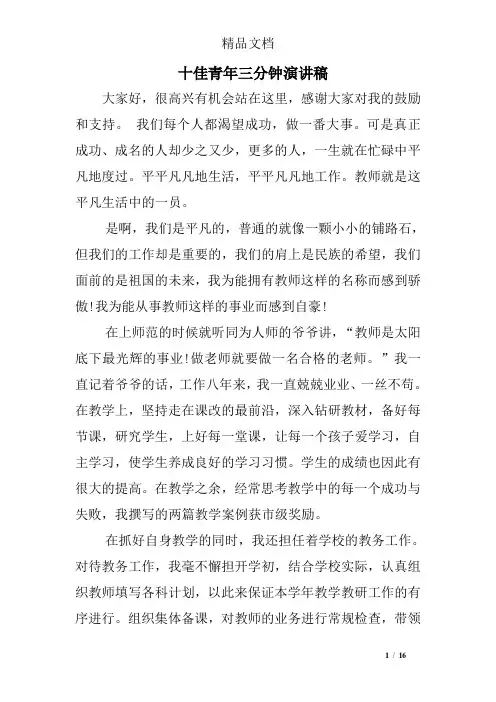 精品文档

十佳青年三分钟演讲稿

大家好，很高兴有机会站在这里，感谢大家对我的鼓励和支持。 我们每个人都渴望成功，做一番大事。可是真正成功、成名的人却少之又少，更多的人，一生就在忙碌中平凡地度过。平平凡凡地生活，平平凡凡地工作。教师就是这平凡生活中的一员。

是啊，我们是平凡的，普通的就像一颗小小的铺路石，但我们的工作却是重要的，我们的肩上是民族的希望，我们面前的是祖国的未来，我为能拥有教师这样的名称而感到骄傲!我为能从事教师这样的事业而感到自豪!

在上师范的时候就听同为人师的爷爷讲，“教师是太阳底下最光辉的事业!做老师就要做一名合格的老师。”我一直记着爷爷的话，工作八年来，我一直兢兢业业、一丝不苟。在教学上，坚持走在课改的最前沿，深入钻研教材，备好每节课，研究学生，上好每一堂课，让每一个孩子爱学习，自主学习，使学生养成良好的学习习惯。学生的成绩也因此有很大的提高。在教学之余，经常思考教学中的每一个成功与失败，我撰写的两篇教学案例获市级奖励。

在抓好自身教学的同时，我还担任着学校的教务工作。对待教务工作，我毫不懈担开学初，结合学校实际，认真组织教师填写各科计划，以此来保证本学年教学教研工作的有序进行。组织集体备课，对教师的业务进行常规检查，带领

1 / 16